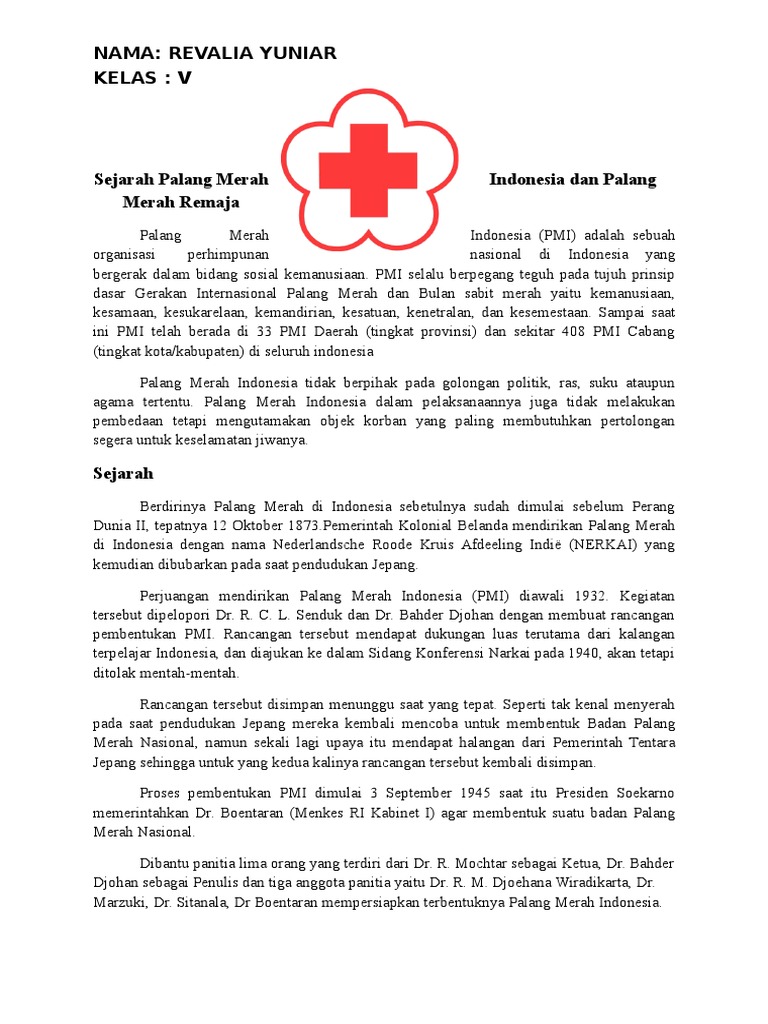 NAMA: REVALIA YUNIAR
KELAS : V

Sejarah Palang Merah Indonesia dan Palang Merah Remaja

Palang Merah Indonesia (PMI) adalah sebuah organisasi perhimpunan nasional di Indonesia yang bergerak dalam bidang sosial kemanusiaan. PMI selalu berpegang teguh pada tujuh prinsip dasar Gerakan Internasional Palang Merah dan Bulan sabit merah yaitu kemanusiaan, kesamaan, kesukarelaan, kemandirian, kesatuan, kenetralan, dan kesemestaan. Sampai saat ini PMI telah berada di 33 PMI Daerah (tingkat provinsi) dan sekitar 408 PMI Cabang (tingkat kota/kabupaten) di seluruh indonesia

Palang Merah Indonesia tidak berpihak pada golongan politik, ras, suku ataupun agama tertentu. Palang Merah Indonesia dalam pelaksanaannya juga tidak melakukan pembedaan tetapi mengutamakan objek korban yang paling membutuhkan pertolongan segera untuk keselamatan jiwanya.

Sejarah

Berdirinya Palang Merah di Indonesia sebetulnya sudah dimulai sebelum Perang Dunia II, tepatnya 12 Oktober 1873.Pemerintah Kolonial Belanda mendirikan Palang Merah di Indonesia dengan nama Nederlandsche Roode Kruis Afdeeling Indië (NERKAI) yang kemudian dibubarkan pada saat pendudukan Jepang.

Perjuangan mendirikan Palang Merah Indonesia (PMI) diawali 1932. Kegiatan tersebut dipelopori Dr. R. C. L. Senduk dan Dr. Bahder Djohan dengan membuat rancangan pembentukan PMI. Rancangan tersebut mendapat dukungan luas terutama dari kalangan terpelajar Indonesia, dan diajukan ke dalam Sidang Konferensi Narkai pada 1940, akan tetapi ditolak mentah-mentah.

Rancangan tersebut disimpan menunggu saat yang tepat. Seperti tak kenal menyerah pada saat pendudukan Jepang mereka kembali mencoba untuk membentuk Badan Palang Merah Nasional, namun sekali lagi upaya itu mendapat halangan dari Pemerintah Tentara Jepang sehingga untuk yang kedua kalinya rancangan tersebut kembali disimpan.

Proses pembentukan PMI dimulai 3 September 1945 saat itu Presiden Soekarno memerintahkan Dr. Boentaran (Menkes RI Kabinet I) agar membentuk suatu badan Palang Merah Nasional.

Dibantu panitia lima orang yang terdiri dari Dr. R. Mochtar sebagai Ketua, Dr. Bahder Djohan sebagai Penulis dan tiga anggota panitia yaitu Dr. R. M. Djoehana Wiradikarta, Dr. Marzuki, Dr. Sitanala, Dr Boentaran mempersiapkan terbentuknya Palang Merah Indonesia.